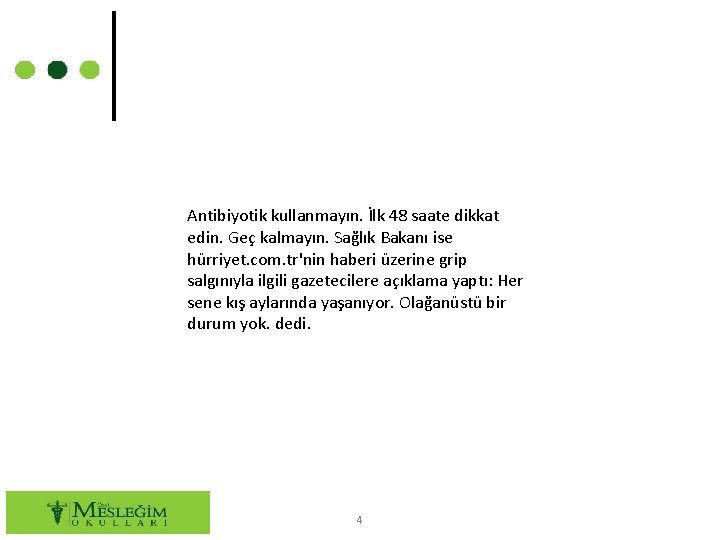 Antibiyotik kullanmayın. İlk 48 saate dikkat edin. Geç kalmayın. Sağlık Bakanı ise hürriyet.com.tr'nin haberi üzerine grip salgınıyla ilgili gazetecilere açıklama yaptı: Her sene kış aylarında yaşanıyor. Olağanüstü bir durum yok. dedi.

Özel MESLEĞİM OKULLARI

4